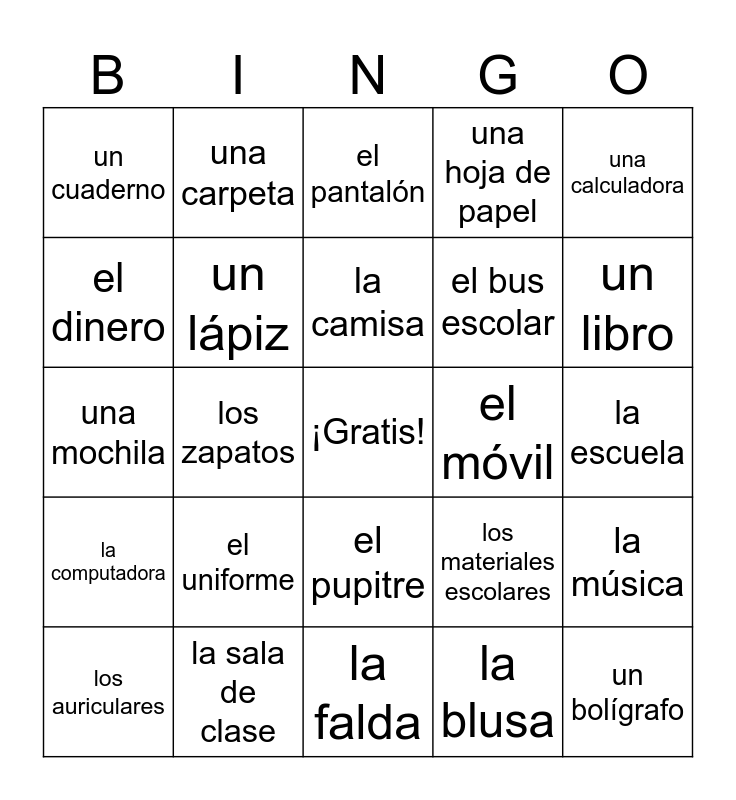 | B | I | N | G | O |
|---|---|---|---|---|
| un cuaderno | una carpeta | el pantalón | una hoja de papel | una calculadora |
| el dinero | un lápiz | la camisa | el bus escolar | un libro |
| una mochila | los zapatos | ¡Gratis! | el móvil | la escuela |
| la computadora | el uniforme | el pupitre | los materiales escolares | la música |
| los auriculares | la sala de clase | la falda | la blusa | un bolígrafo |